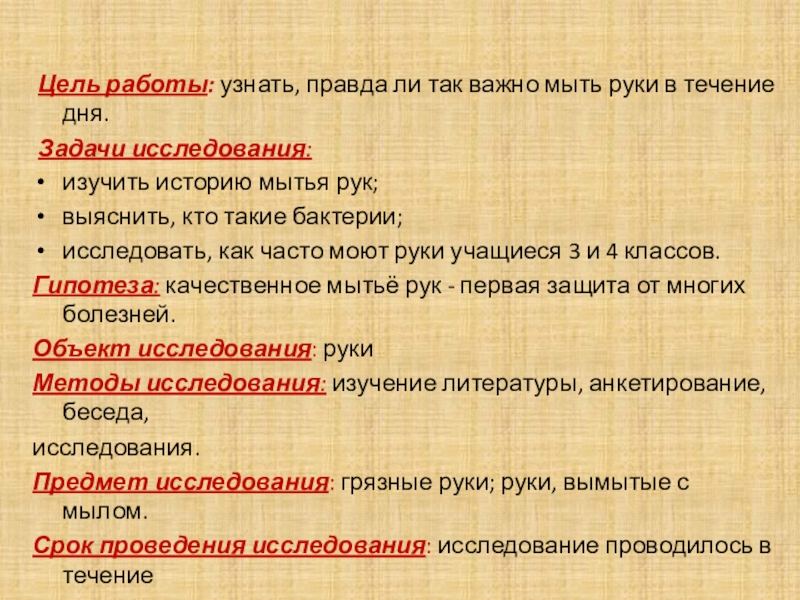 Цель работы: узнать, правда ли так важно мыть руки в течение дня.

Задачи исследования:
• изучить историю мытья рук;
• выяснить, кто такие бактерии;
• исследовать, как часто моют руки учащиеся 3 и 4 классов.

Гипотеза: качественное мытьё рук - первая защита от многих болезней.

Объект исследования: руки

Методы исследования: изучение литературы, анкетирование, беседа,

исследования.

Предмет исследования: грязные руки; руки, вымытые с мылом.

Срок проведения исследования: исследование проводилось в течение